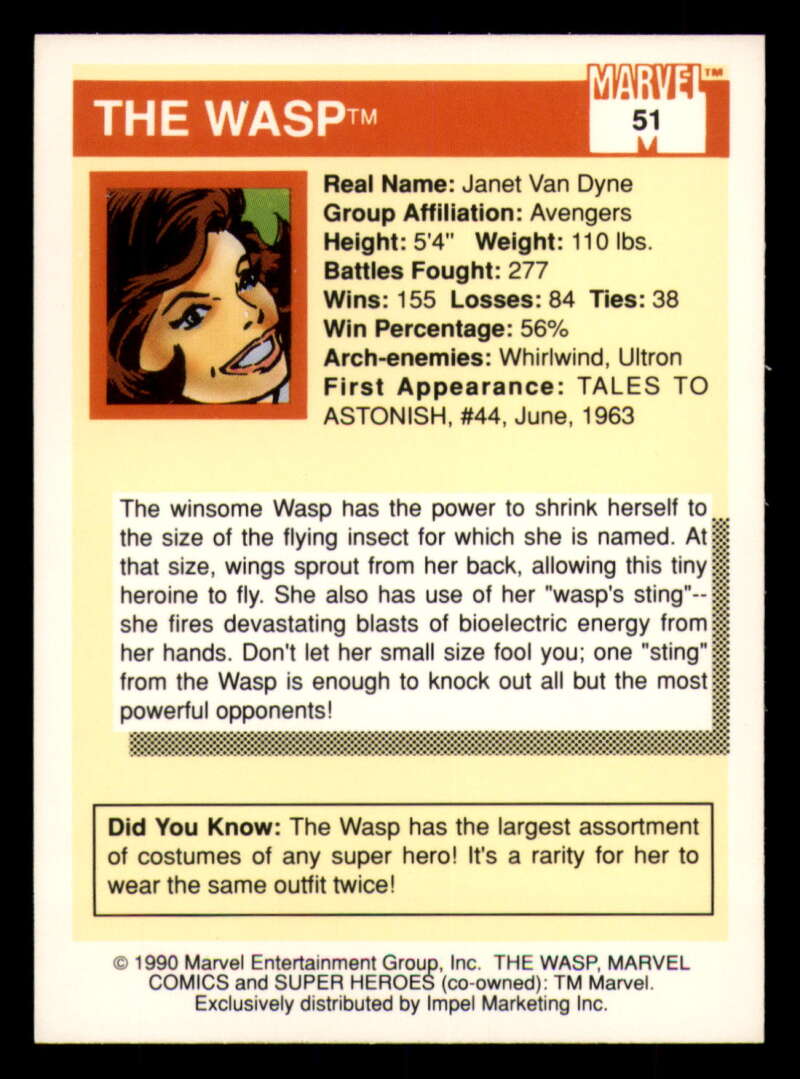 THE WASP™

MARVEL™
51

Real Name: Janet Van Dyne
Group Affiliation: Avengers
Height: 5'4" Weight: 110 lbs.
Battles Fought: 277
Wins: 155 Losses: 84 Ties: 38
Win Percentage: 56%
Arch-enemies: Whirlwind, Ultron
First Appearance: TALES TO ASTONISH, #44, June, 1963

The winsome Wasp has the power to shrink herself to the size of the flying insect for which she is named. At that size, wings sprout from her back, allowing this tiny heroine to fly. She also has use of her "wasp's sting"--she fires devastating blasts of bioelectric energy from her hands. Don't let her small size fool you; one "sting" from the Wasp is enough to knock out all but the most powerful opponents!

Did You Know: The Wasp has the largest assortment of costumes of any super hero! It's a rarity for her to wear the same outfit twice!

© 1990 Marvel Entertainment Group, Inc. THE WASP, MARVEL COMICS and SUPER HEROES (co-owned): TM Marvel. Exclusively distributed by Impel Marketing Inc.